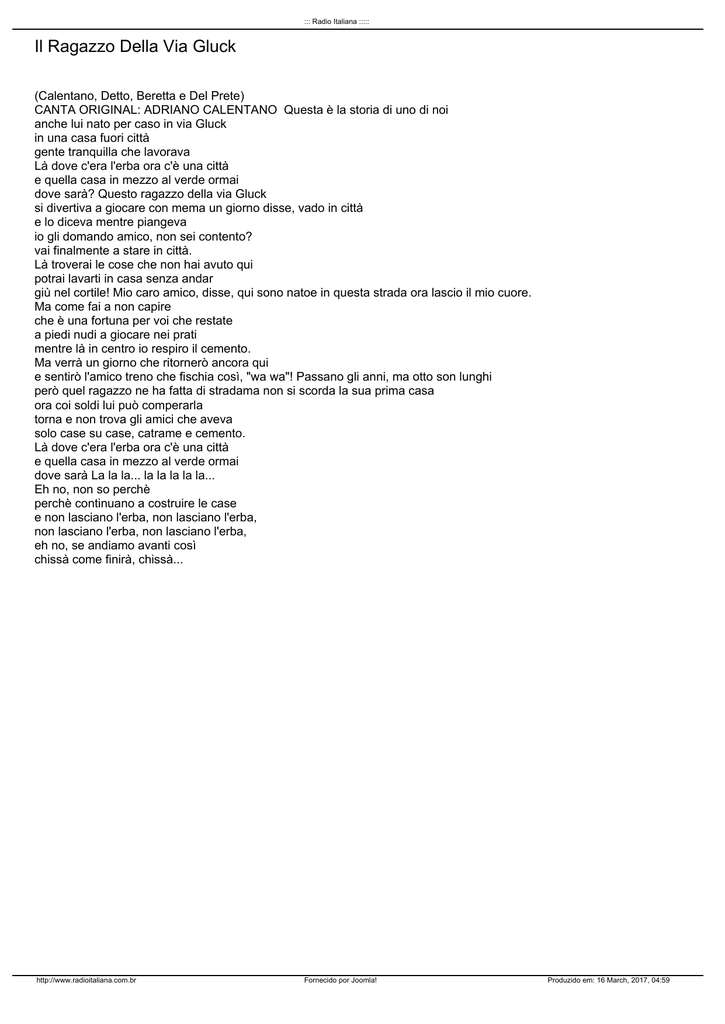 ::: Radio Italiana :::::

Il Ragazzo Della Via Gluck

(Calentano, Detto, Beretta e Del Prete)
CANTA ORIGINAL: ADRIANO CALENTANO  Questa è la storia di uno di noi
anche lui nato per caso in via Gluck
in una casa fuori città
gente tranquilla che lavorava
Là dove c'era l'erba ora c'è una città
e quella casa in mezzo al verde ormai
dove sarà? Questo ragazzo della via Gluck
si divertiva a giocare con mema un giorno disse, vado in città
e lo diceva mentre piangeva
io gli domando amico, non sei contento?
vai finalmente a stare in città.
Là troverai le cose che non hai avuto qui
potrai lavarti in casa senza andar
giù nel cortile! Mio caro amico, disse, qui sono natoe in questa strada ora lascio il mio cuore.
Ma come fai a non capire
che è una fortuna per voi che restate
a piedi nudi a giocare nei prati
mentre là in centro io respiro il cemento.
Ma verrà un giorno che ritornerò ancora qui
e sentirò l'amico treno che fischia così, "wa wa"! Passano gli anni, ma otto son lunghi
però quel ragazzo ne ha fatta di stradama non si scorda la sua prima casa
ora coi soldi lui può comperarla
torna e non trova gli amici che aveva
solo case su case, catrame e cemento.
Là dove c'era l'erba ora c'è una città
e quella casa in mezzo al verde ormai
dove sarà La la la... la la la la la...
Eh no, non so perchè
perchè continuano a costruire le case
e non lasciano l'erba, non lasciano l'erba,
non lasciano l'erba, non lasciano l'erba,
eh no, se andiamo avanti così
chissà come finirà, chissà...

http://www.radioitaliana.com.br    Fornecido por Joomla!    Produzido em: 16 March, 2017, 04:59